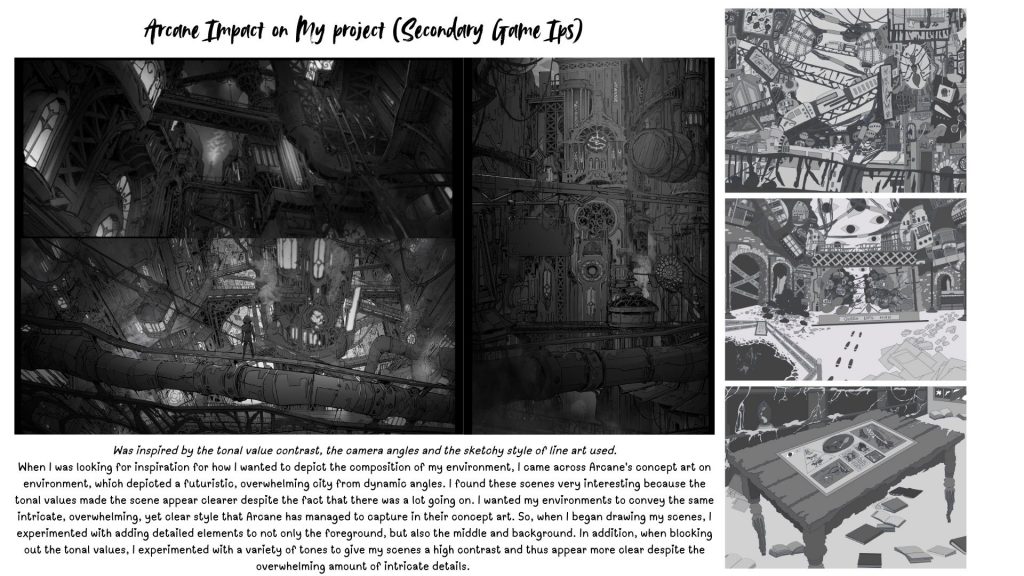 Arcane Impact on My project (Secondary Game Ips)

Was inspired by the tonal value contrast, the camera angles and the sketchy style of line art used.

When I was looking for inspiration for how I wanted to depict the composition of my environment, I came across Arcane's concept art on environment, which depicted a futuristic, overwhelming city from dynamic angles. I found these scenes very interesting because the tonal values made the scene appear clearer despite the fact that there was a lot going on. I wanted my environments to convey the same intricate, overwhelming, yet clear style that Arcane has managed to capture in their concept art. So, when I began drawing my scenes, I experimented with adding detailed elements to not only the foreground, but also the middle and background. In addition, when blocking out the tonal values, I experimented with a variety of tones to give my scenes a high contrast and thus appear more clear despite the overwhelming amount of intricate details.